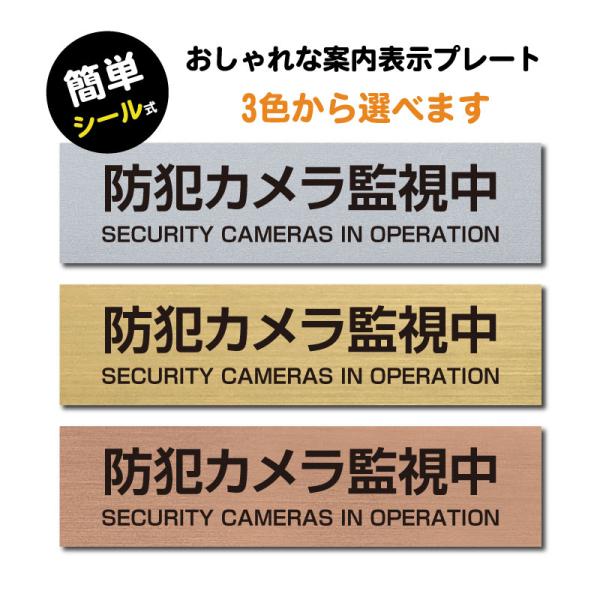 簡単
シール式

おしゃれな案内表示プレート
3色から選べます

防犯カメラ監視中
SECURITY CAMERAS IN OPERATION

防犯カメラ監視中
SECURITY CAMERAS IN OPERATION

防犯カメラ監視中
SECURITY CAMERAS IN OPERATION